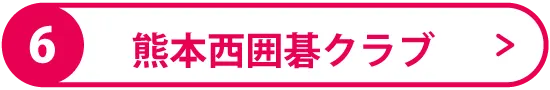 6 熊本西囲碁クラブ >